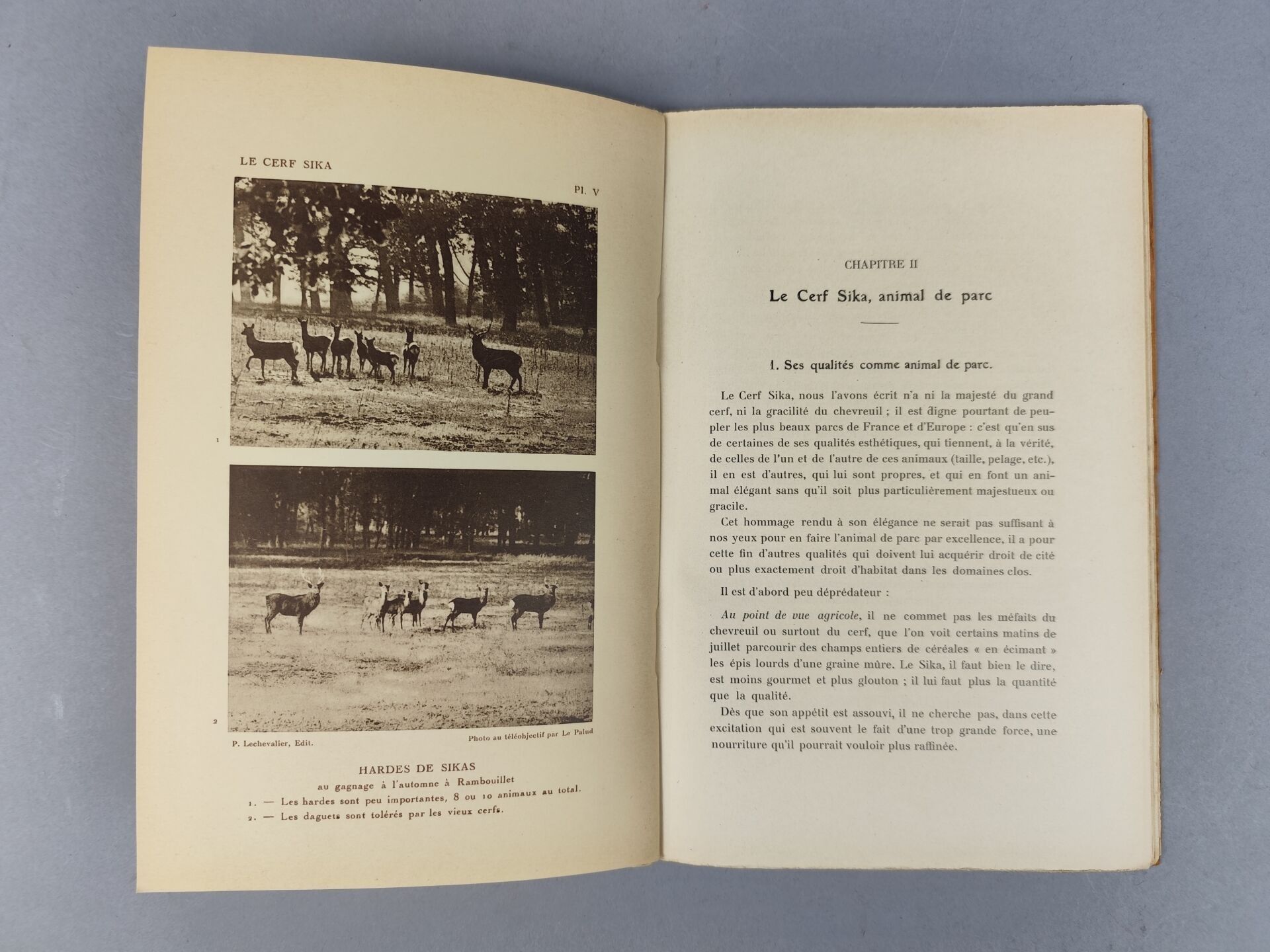 LE CERF SIKA

Pl. V

1

2

P. Lechevalier, Edit.

Photo au téléobjectif par Le Palud

HARDES DE SIKAS
au gagnage à l'automne à Rambouillet

1. — Les hardes sont peu importantes, 8 ou 10 animaux au total.

2. — Les daguets sont tolérés par les vieux cerfs.

CHAPITRE II

Le Cerf Sika, animal de parc

1. Ses qualités comme animal de parc.

Le Cerf Sika, nous l'avons écrit n'a ni la majesté du grand cerf, ni la gracilité du chevreuil ; il est digne pourtant de peupler les plus beaux parcs de France et d'Europe : c'est qu'en sus de certaines de ses qualités esthétiques, qui tiennent, à la vérité, de celles de l'un et de l'autre de ces animaux (taille, pelage, etc.), il en est d'autres, qui lui sont propres, et qui en font un animal élégant sans qu'il soit plus particulièrement majestueux ou gracile.

Cet hommage rendu à son élégance ne serait pas suffisant à nos yeux pour en faire l'animal de parc par excellence, il a pour cette fin d'autres qualités qui doivent lui acquérir droit de cité ou plus exactement droit d'habitat dans les domaines clos.

Il est d'abord peu déprédateur :

Au point de vue agricole, il ne commet pas les méfaits du chevreuil ou surtout du cerf, que l'on voit certains matins de juillet parcourir des champs entiers de céréales « en écimant » les épis lourds d'une graine mûre. Le Sika, il faut bien le dire, est moins gourmet et plus glouton ; il lui faut plus la quantité que la qualité.

Dès que son appétit est assouvi, il ne cherche pas, dans cette excitation qui est souvent le fait d'une trop grande force, une nourriture qu'il pourrait vouloir plus raffinée.